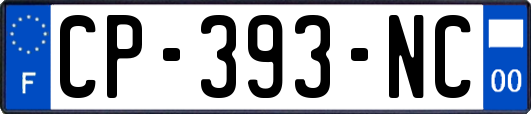 F
CP-393-NC
00